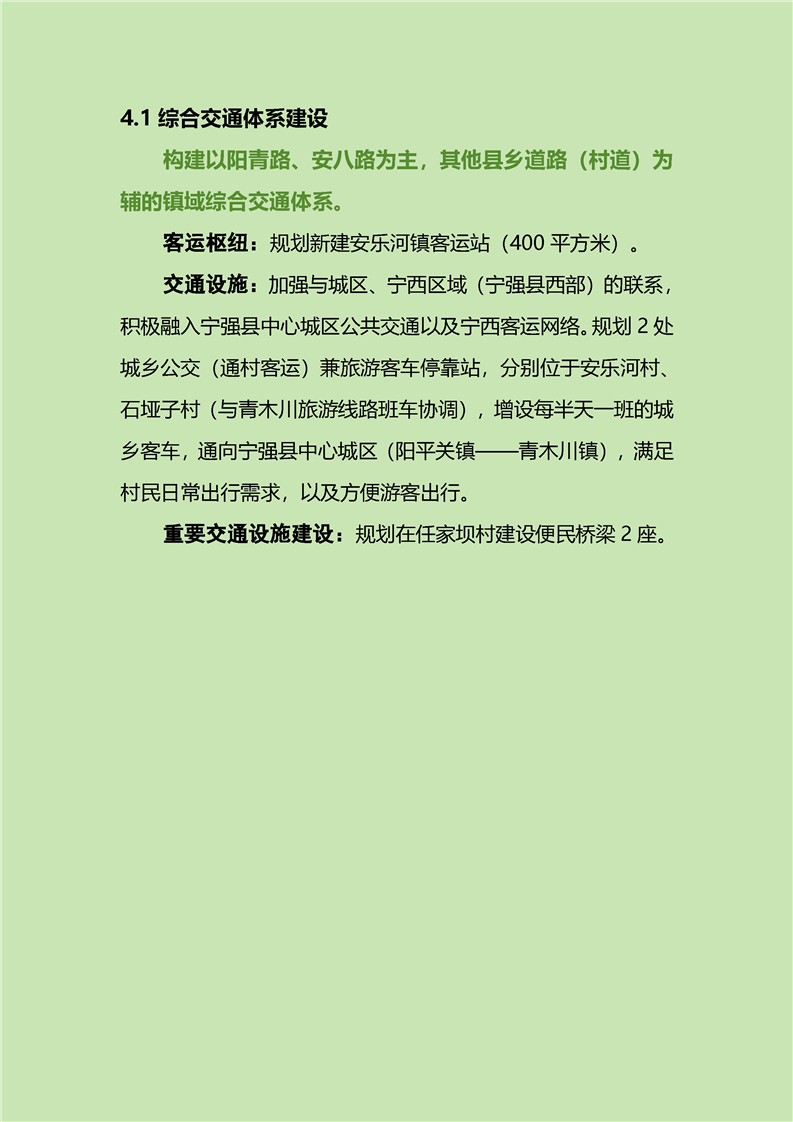 4.1 综合交通体系建设

构建以阳青路、安八路为主，其他县乡道路（村道）为辅的镇域综合交通体系。

客运枢纽：规划新建安乐河镇客运站（400 平方米）。

交通设施：加强与城区、宁西区域（宁强县西部）的联系，积极融入宁强县中心城区公共交通以及宁西客运网络。规划 2 处城乡公交（通村客运）兼旅游客车停靠站，分别位于安乐河村、石垭子村（与青木川旅游线路班车协调），增设每半天一班的城乡客车，通向宁强县中心城区（阳平关镇——青木川镇），满足村民日常出行需求，以及方便游客出行。

重要交通设施建设：规划在任家坝村建设便民桥梁 2 座。